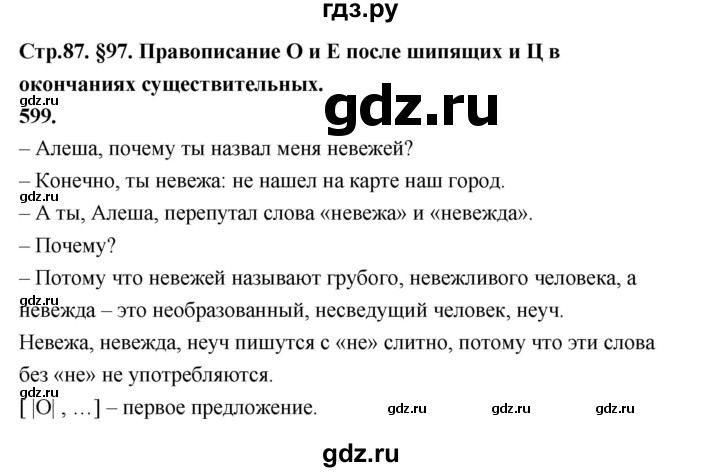 гдз.ру

Стр.87. §97. Правописание О и Е после шипящих и Ц в окончаниях существительных.

gdz.ru

gdz.ru

599.

– Алеша, почему ты назвал меня невежей?

– Конечно, ты невежа: не нашел на карте наш город.

gdz.ru

– А ты, Алеша, перепутал слова «невежа» и «невежда».

– Почему?

– Потому что невежей называют грубого, невежливого человека, а

gdz.ru

невежда – это необразованный, несведущий человек, неуч.

Невежа, невежда, неуч пишутся с «не» слитно, потому что эти слова без «не» не употребляются.

gdz.ru

[ |О| , …] – первое предложение. gdz.ru gdz.ru gdz.ru

gdz.ru